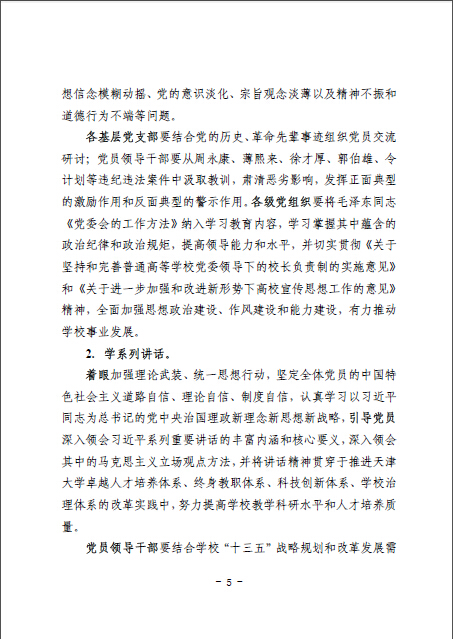 想信念模糊动摇、党的意识淡化、宗旨观念淡薄以及精神不振和道德行为不端等问题。

各基层党支部要结合党的历史、革命先辈事迹组织党员交流研讨；党员领导干部要从周永康、薄熙来、徐才厚、郭伯雄、令计划等违纪违法案件中汲取教训，肃清恶劣影响，发挥正面典型的激励作用和反面典型的警示作用。各级党组织要将毛泽东同志《党委会的工作方法》纳入学习教育内容，学习掌握其中蕴含的政治纪律和政治规矩，提高领导能力和水平，并切实贯彻《关于坚持和完善普通高等学校党委领导下的校长负责制的实施意见》和《关于进一步加强和改进新形势下高校宣传思想工作的意见》精神，全面加强思想政治建设、作风建设和能力建设，有力推动学校事业发展。

2. 学系列讲话。

着眼加强理论武装、统一思想行动，坚定全体党员的中国特色社会主义道路自信、理论自信、制度自信，认真学习以习近平同志为总书记的党中央治国理政新理念新思想新战略，引导党员深入领会习近平系列重要讲话的丰富内涵和核心要义，深入领会其中的马克思主义立场观点方法，并将讲话精神贯穿于推进天津大学卓越人才培养体系、终身教职体系、科技创新体系、学校治理体系的改革实践中，努力提高学校教学科研水平和人才培养质量。

党员领导干部要结合学校“十三五”战略规划和改革发展需

- 5 -